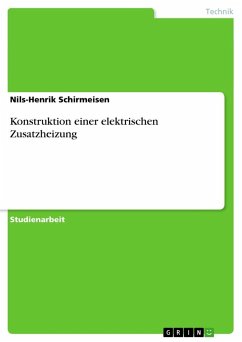 Technik

Nils-Henrik Schirmeisen

Konstruktion einer elektrischen Zusatzheizung

Studienarbeit

GRIN